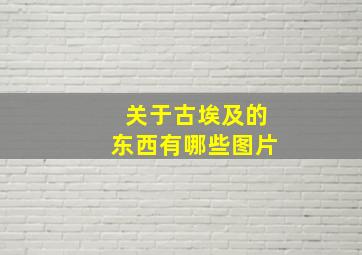 关于古埃及的
东西有哪些图片